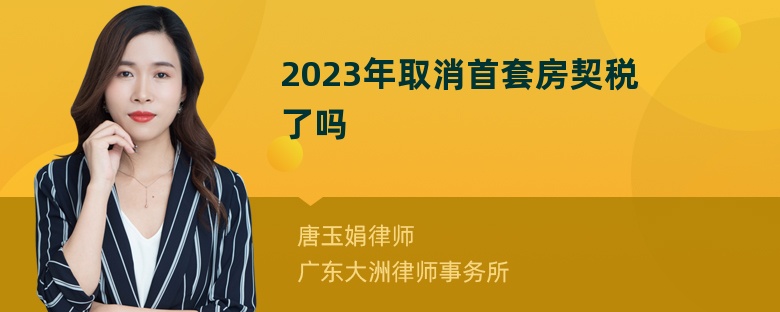 2023年取消首套房契税了吗

唐玉娟律师
广东大洲律师事务所